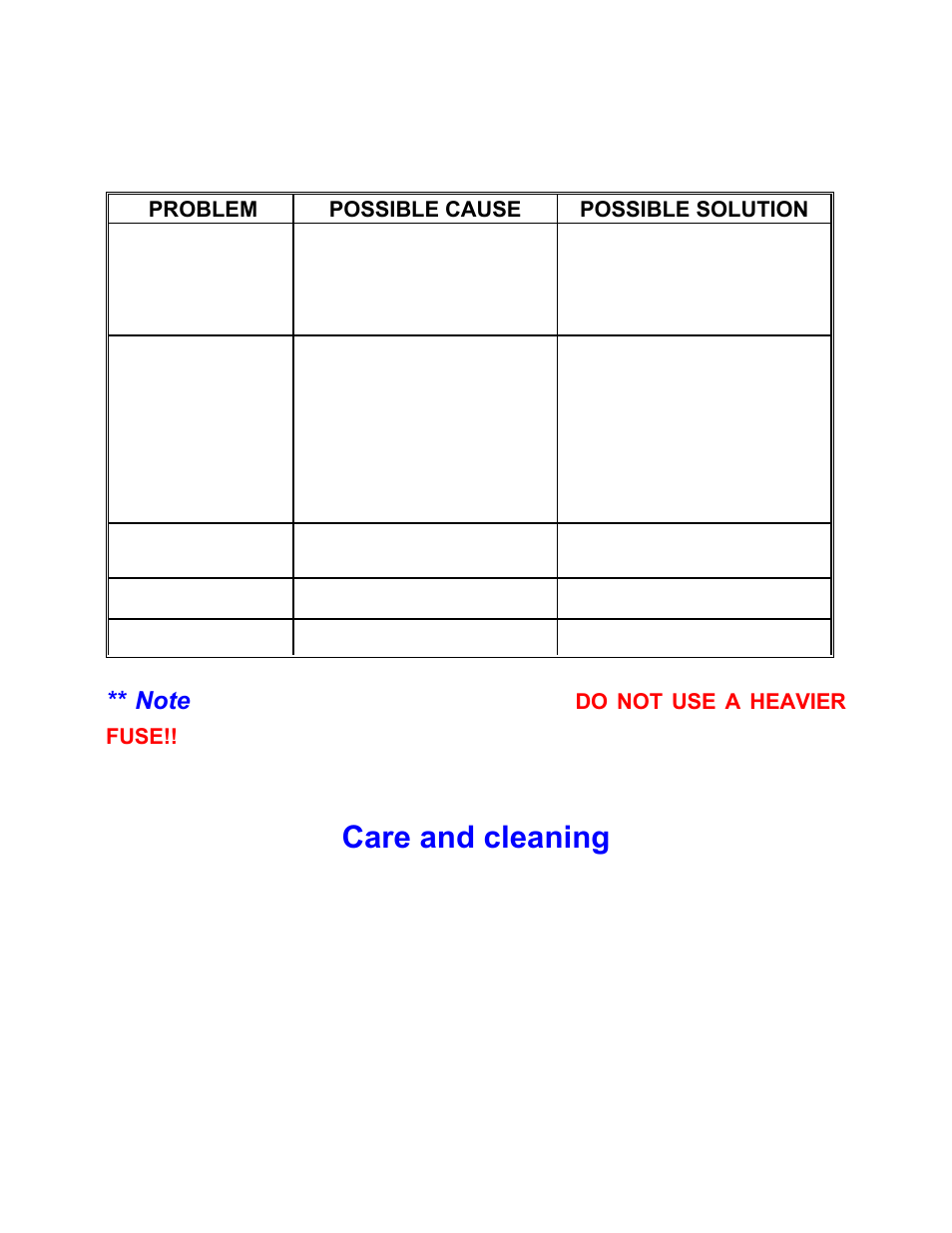 | PROBLEM | POSSIBLE CAUSE | POSSIBLE SOLUTION |
|---|---|---|
| | | |
| | | |
| | | |
| | | |
| | | |

** Note DO NOT USE A HEAVIER FUSE!!

Care and cleaning